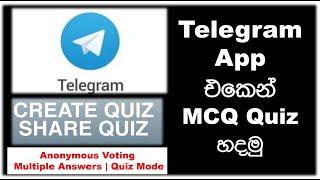 Telegram

CREATE QUIZ
SHARE QUIZ

Anonymous Voting
Multiple Answers | Quiz Mode

Telegram App එකෙන් MCQ Quiz හදමු